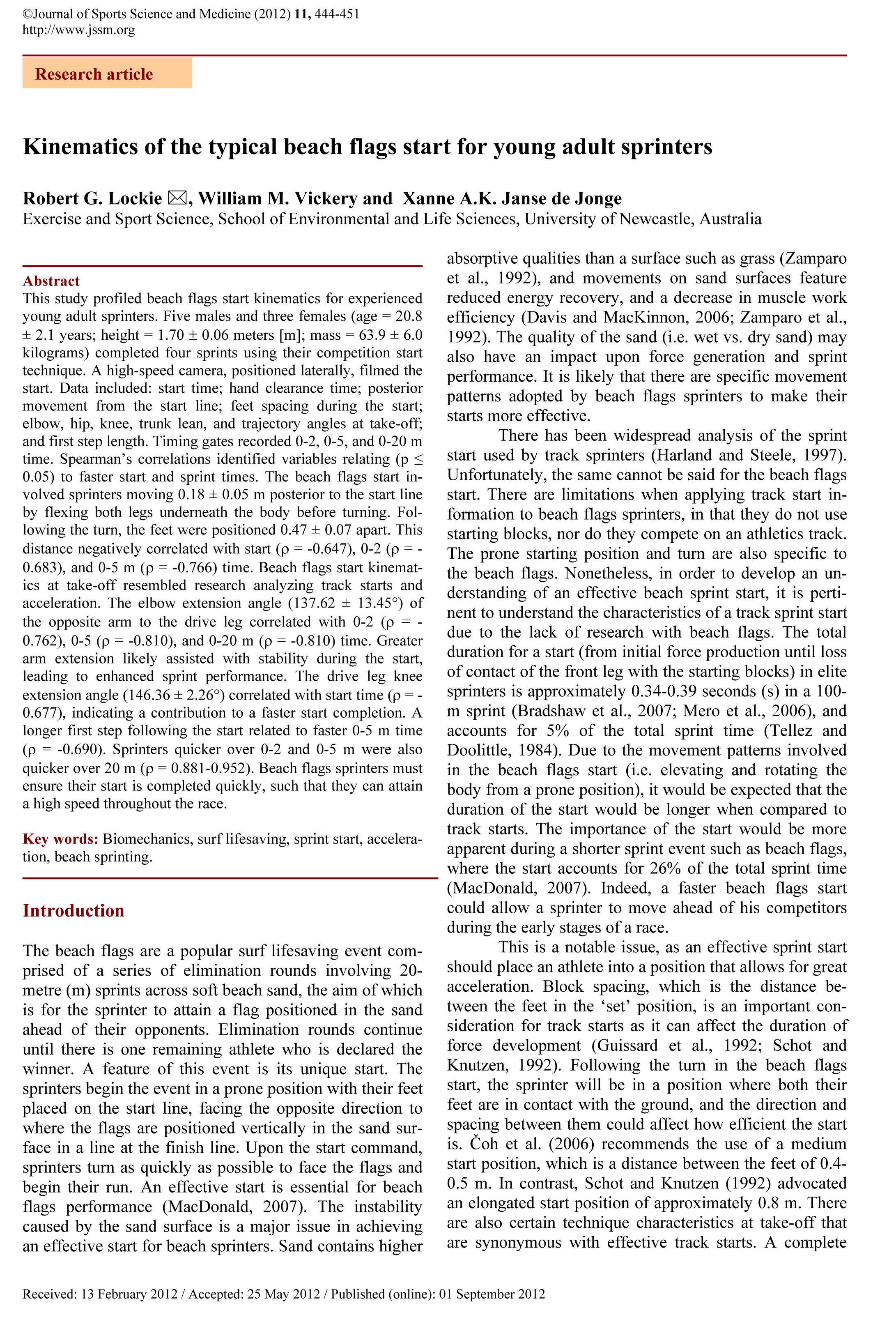 ©Journal of Sports Science and Medicine (2012) 11, 444-451
http://www.jssm.org

Research article

Kinematics of the typical beach flags start for young adult sprinters

Robert G. Lockie ✉, William M. Vickery and Xanne A.K. Janse de Jonge
Exercise and Sport Science, School of Environmental and Life Sciences, University of Newcastle, Australia

Abstract
This study profiled beach flags start kinematics for experienced young adult sprinters. Five males and three females (age = 20.8 ± 2.1 years; height = 1.70 ± 0.06 meters [m]; mass = 63.9 ± 6.0 kilograms) completed four sprints using their competition start technique. A high-speed camera, positioned laterally, filmed the start. Data included: start time; hand clearance time; posterior movement from the start line; feet spacing during the start; elbow, hip, knee, trunk lean, and trajectory angles at take-off; and first step length. Timing gates recorded 0-2, 0-5, and 0-20 m time. Spearman's correlations identified variables relating (p ≤ 0.05) to faster start and sprint times. The beach flags start involved sprinters moving 0.18 ± 0.05 m posterior to the start line by flexing both legs underneath the body before turning. Following the turn, the feet were positioned 0.47 ± 0.07 apart. This distance negatively correlated with start (ρ = -0.647), 0-2 (ρ = -0.683), and 0-5 m (ρ = -0.766) time. Beach flags start kinematics at take-off resembled research analyzing track starts and acceleration. The elbow extension angle (137.62 ± 13.45°) of the opposite arm to the drive leg correlated with 0-2 (ρ = -0.762), 0-5 (ρ = -0.810), and 0-20 m (ρ = -0.810) time. Greater arm extension likely assisted with stability during the start, leading to enhanced sprint performance. The drive leg knee extension angle (146.36 ± 2.26°) correlated with start time (ρ = -0.677), indicating a contribution to a faster start completion. A longer first step following the start related to faster 0-5 m time (ρ = -0.690). Sprinters quicker over 0-2 and 0-5 m were also quicker over 20 m (ρ = 0.881-0.952). Beach flags sprinters must ensure their start is completed quickly, such that they can attain a high speed throughout the race.

Key words: Biomechanics, surf lifesaving, sprint start, acceleration, beach sprinting.

Introduction

The beach flags are a popular surf lifesaving event comprised of a series of elimination rounds involving 20-metre (m) sprints across soft beach sand, the aim of which is for the sprinter to attain a flag positioned in the sand ahead of their opponents. Elimination rounds continue until there is one remaining athlete who is declared the winner. A feature of this event is its unique start. The sprinters begin the event in a prone position with their feet placed on the start line, facing the opposite direction to where the flags are positioned vertically in the sand surface in a line at the finish line. Upon the start command, sprinters turn as quickly as possible to face the flags and begin their run. An effective start is essential for beach flags performance (MacDonald, 2007). The instability caused by the sand surface is a major issue in achieving an effective start for beach sprinters. Sand contains higher absorptive qualities than a surface such as grass (Zamparo et al., 1992), and movements on sand surfaces feature reduced energy recovery, and a decrease in muscle work efficiency (Davis and MacKinnon, 2006; Zamparo et al., 1992). The quality of the sand (i.e. wet vs. dry sand) may also have an impact upon force generation and sprint performance. It is likely that there are specific movement patterns adopted by beach flags sprinters to make their starts more effective.

There has been widespread analysis of the sprint start used by track sprinters (Harland and Steele, 1997). Unfortunately, the same cannot be said for the beach flags start. There are limitations when applying track start information to beach flags sprinters, in that they do not use starting blocks, nor do they compete on an athletics track. The prone starting position and turn are also specific to the beach flags. Nonetheless, in order to develop an understanding of an effective beach sprint start, it is pertinent to understand the characteristics of a track sprint start due to the lack of research with beach flags. The total duration for a start (from initial force production until loss of contact of the front leg with the starting blocks) in elite sprinters is approximately 0.34-0.39 seconds (s) in a 100-m sprint (Bradshaw et al., 2007; Mero et al., 2006), and accounts for 5% of the total sprint time (Tellez and Doolittle, 1984). Due to the movement patterns involved in the beach flags start (i.e. elevating and rotating the body from a prone position), it would be expected that the duration of the start would be longer when compared to track starts. The importance of the start would be more apparent during a shorter sprint event such as beach flags, where the start accounts for 26% of the total sprint time (MacDonald, 2007). Indeed, a faster beach flags start could allow a sprinter to move ahead of his competitors during the early stages of a race.

This is a notable issue, as an effective sprint start should place an athlete into a position that allows for great acceleration. Block spacing, which is the distance between the feet in the 'set' position, is an important consideration for track starts as it can affect the duration of force development (Guissard et al., 1992; Schot and Knutzen, 1992). Following the turn in the beach flags start, the sprinter will be in a position where both their feet are in contact with the ground, and the direction and spacing between them could affect how efficient the start is. Čoh et al. (2006) recommends the use of a medium start position, which is a distance between the feet of 0.4-0.5 m. In contrast, Schot and Knutzen (1992) advocated an elongated start position of approximately 0.8 m. There are also certain technique characteristics at take-off that are synonymous with effective track starts. A complete

Received: 13 February 2012 / Accepted: 25 May 2012 / Published (online): 01 September 2012